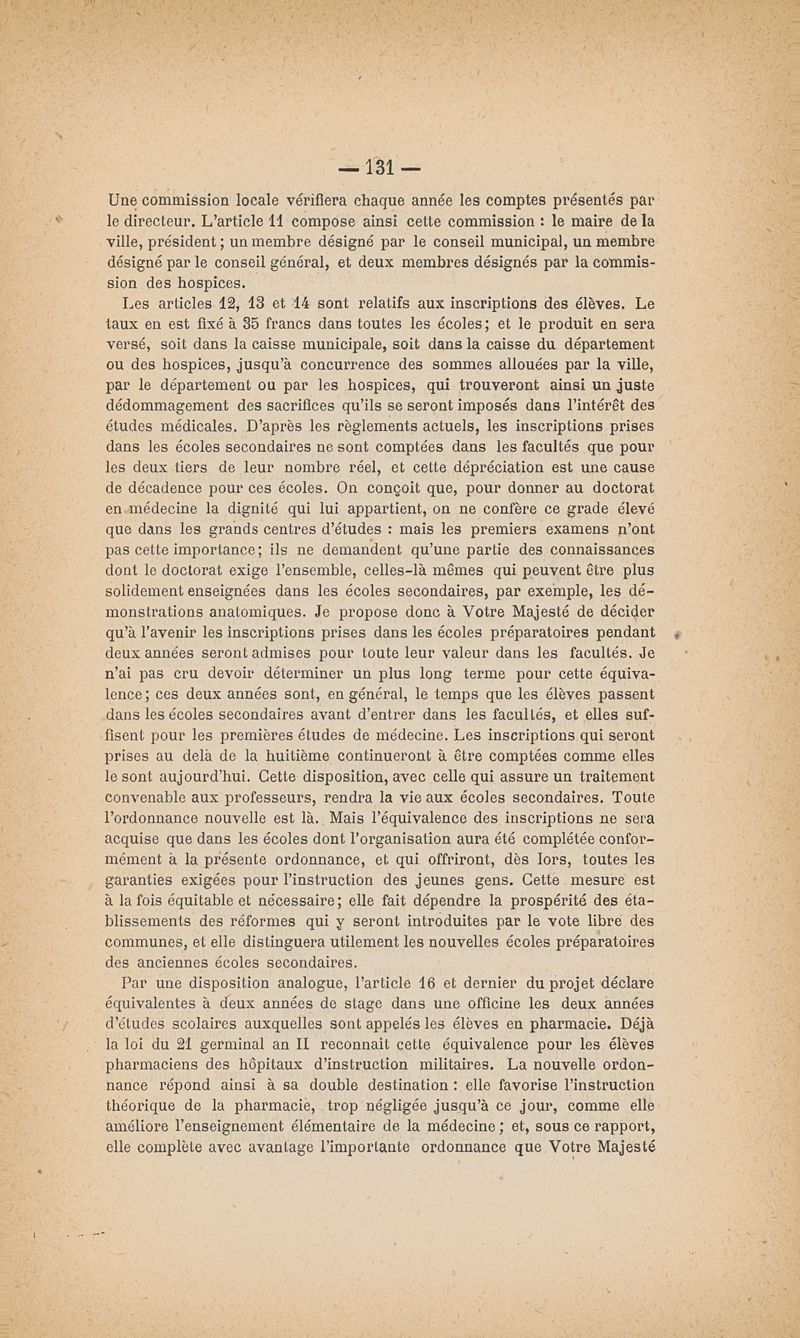 — 131 —

Une commission locale vérifiera chaque année les comptes présentés par le directeur. L'article 11 compose ainsi cette commission : le maire de la ville, président ; un membre désigné par le conseil municipal, un membre désigné par le conseil général, et deux membres désignés par la commission des hospices.

Les articles 12, 13 et 14 sont relatifs aux inscriptions des élèves. Le taux en est fixé à 35 francs dans toutes les écoles ; et le produit en sera versé, soit dans la caisse municipale, soit dans la caisse du département ou des hospices, jusqu'à concurrence des sommes allouées par la ville, par le département ou par les hospices, qui trouveront ainsi un juste dédommagement des sacrifices qu'ils se seront imposés dans l'intérêt des études médicales. D'après les règlements actuels, les inscriptions prises dans les écoles secondaires ne sont comptées dans les facultés que pour les deux tiers de leur nombre réel, et cette dépréciation est une cause de décadence pour ces écoles. On conçoit que, pour donner au doctorat en médecine la dignité qui lui appartient, on ne confère ce grade élevé que dans les grands centres d'études : mais les premiers examens n'ont pas cette importance ; ils ne demandent qu'une partie des connaissances dont le doctorat exige l'ensemble, celles-là mêmes qui peuvent être plus solidement enseignées dans les écoles secondaires, par exemple, les démonstrations anatomiques. Je propose donc à Votre Majesté de décider qu'à l'avenir les inscriptions prises dans les écoles préparatoires pendant deux années seront admises pour toute leur valeur dans les facultés. Je n'ai pas cru devoir déterminer un plus long terme pour cette équivalence ; ces deux années sont, en général, le temps que les élèves passent dans les écoles secondaires avant d'entrer dans les facultés, et elles suffisent pour les premières études de médecine. Les inscriptions qui seront prises au delà de la huitième continueront à être comptées comme elles le sont aujourd'hui. Cette disposition, avec celle qui assure un traitement convenable aux professeurs, rendra la vie aux écoles secondaires. Toute l'ordonnance nouvelle est là. Mais l'équivalence des inscriptions ne sera acquise que dans les écoles dont l'organisation aura été complétée conformément à la présente ordonnance, et qui offriront, dès lors, toutes les garanties exigées pour l'instruction des jeunes gens. Cette mesure est à la fois équitable et nécessaire ; elle fait dépendre la prospérité des établissements des réformes qui y seront introduites par le vote libre des communes, et elle distinguera utilement les nouvelles écoles préparatoires des anciennes écoles secondaires.

Par une disposition analogue, l'article 16 et dernier du projet déclare équivalentes à deux années de stage dans une officine les deux années d'études scolaires auxquelles sont appelés les élèves en pharmacie. Déjà la loi du 21 germinal an II reconnait cette équivalence pour les élèves pharmaciens des hôpitaux d'instruction militaires. La nouvelle ordonnance répond ainsi à sa double destination : elle favorise l'instruction théorique de la pharmacie, trop négligée jusqu'à ce jour, comme elle améliore l'enseignement élémentaire de la médecine ; et, sous ce rapport, elle complète avec avantage l'importante ordonnance que Votre Majesté